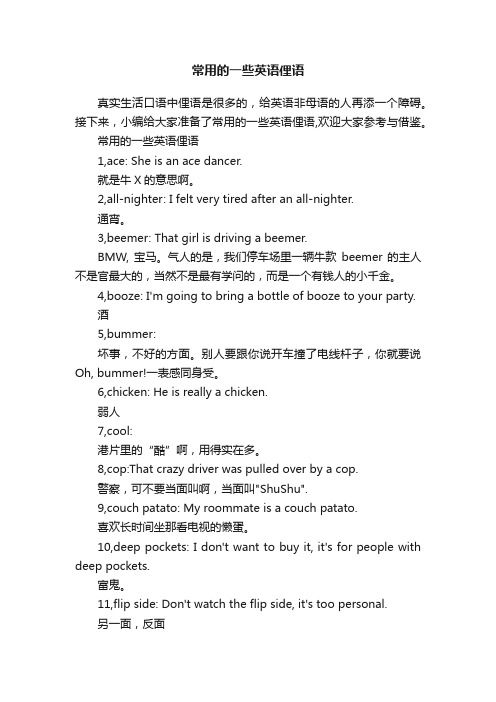 常用的一些英语俚语

真实生活口语中俚语是很多的，给英语非母语的人再添一个障碍。接下来，小编给大家准备了常用的一些英语俚语,欢迎大家参考与借鉴。

常用的一些英语俚语

1,ace: She is an ace dancer.

就是牛 X 的意思啊。

2,all-nighter: I felt very tired after an all-nighter.

通宵。

3,beemer: That girl is driving a beemer.

BMW, 宝马。气人的是，我们停车场里一辆牛款 beemer 的主人不是官最大的，当然不是最有学问的，而是一个有钱人的小千金。

4,booze: I'm going to bring a bottle of booze to your party.

酒

5,bummer:

坏事，不好的方面。别人要跟你说开车撞了电线杆子，你就要说 Oh, bummer!一表感同身受。

6,chicken: He is really a chicken.

弱人

7,cool:

港片里的“酷”啊，用得实在多。

8,cop:That crazy driver was pulled over by a cop.

警察，可不要当面叫啊，当面叫"ShuShu".

9,couch patato: My roommate is a couch patato.

喜欢长时间坐那看电视的懒蛋。

10,deep pockets: I don't want to buy it, it's for people with deep pockets.

富鬼。

11,flip side: Don't watch the flip side, it's too personal.

另一面，反面